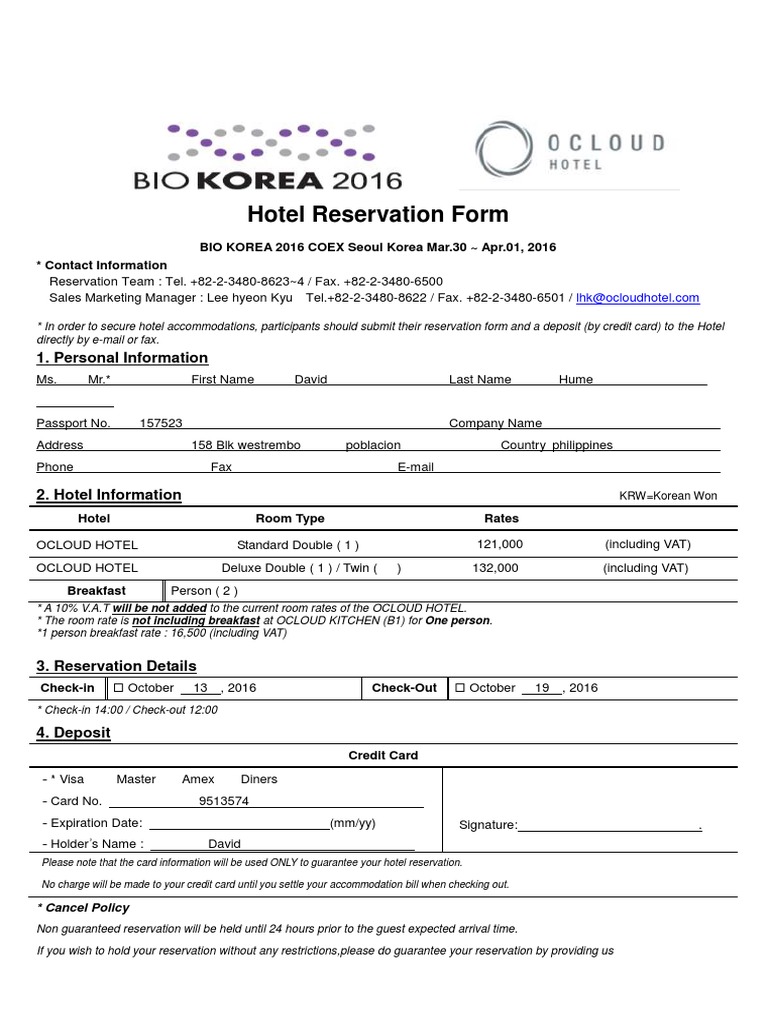 BIO KOREA 2016

OCLOUD HOTEL

Hotel Reservation Form

BIO KOREA 2016 COEX Seoul Korea Mar.30 ~ Apr.01, 2016

* Contact Information
Reservation Team : Tel. +82-2-3480-8623~4 / Fax. +82-2-3480-6500
Sales Marketing Manager : Lee hyeon Kyu Tel.+82-2-3480-8622 / Fax. +82-2-3480-6501 / lhk@ocloudhotel.com

* In order to secure hotel accommodations, participants should submit their reservation form and a deposit (by credit card) to the Hotel directly by e-mail or fax.

1. Personal Information

Ms. Mr.* First Name David Last Name Hume

Passport No. 157523 Company Name
Address 158 Blk westrembo poblacion Country philippines
Phone Fax E-mail

2. Hotel Information KRW=Korean Won

| Hotel | Room Type | Rates | |
|---|---|---|---|
| OCLOUD HOTEL | Standard Double ( 1 ) | 121,000 | (including VAT) |
| OCLOUD HOTEL | Deluxe Double ( 1 ) / Twin ( ) | 132,000 | (including VAT) |
| Breakfast | Person ( 2 ) | | |

* A 10% V.A.T will be not added to the current room rates of the OCLOUD HOTEL.
* The room rate is not including breakfast at OCLOUD KITCHEN (B1) for One person.
*1 person breakfast rate : 16,500 (including VAT)

3. Reservation Details

| Check-in | ☐ October 13 , 2016 | Check-Out | ☐ October 19 , 2016 |
|---|---|---|---|

* Check-in 14:00 / Check-out 12:00

4. Deposit

Credit Card

- * Visa Master Amex Diners
- Card No. 9513574
- Expiration Date: (mm/yy)
- Holder's Name : David

Signature: .

Please note that the card information will be used ONLY to guarantee your hotel reservation.

No charge will be made to your credit card until you settle your accommodation bill when checking out.

* Cancel Policy
Non guaranteed reservation will be held until 24 hours prior to the guest expected arrival time.
If you wish to hold your reservation without any restrictions,please do guarantee your reservation by providing us